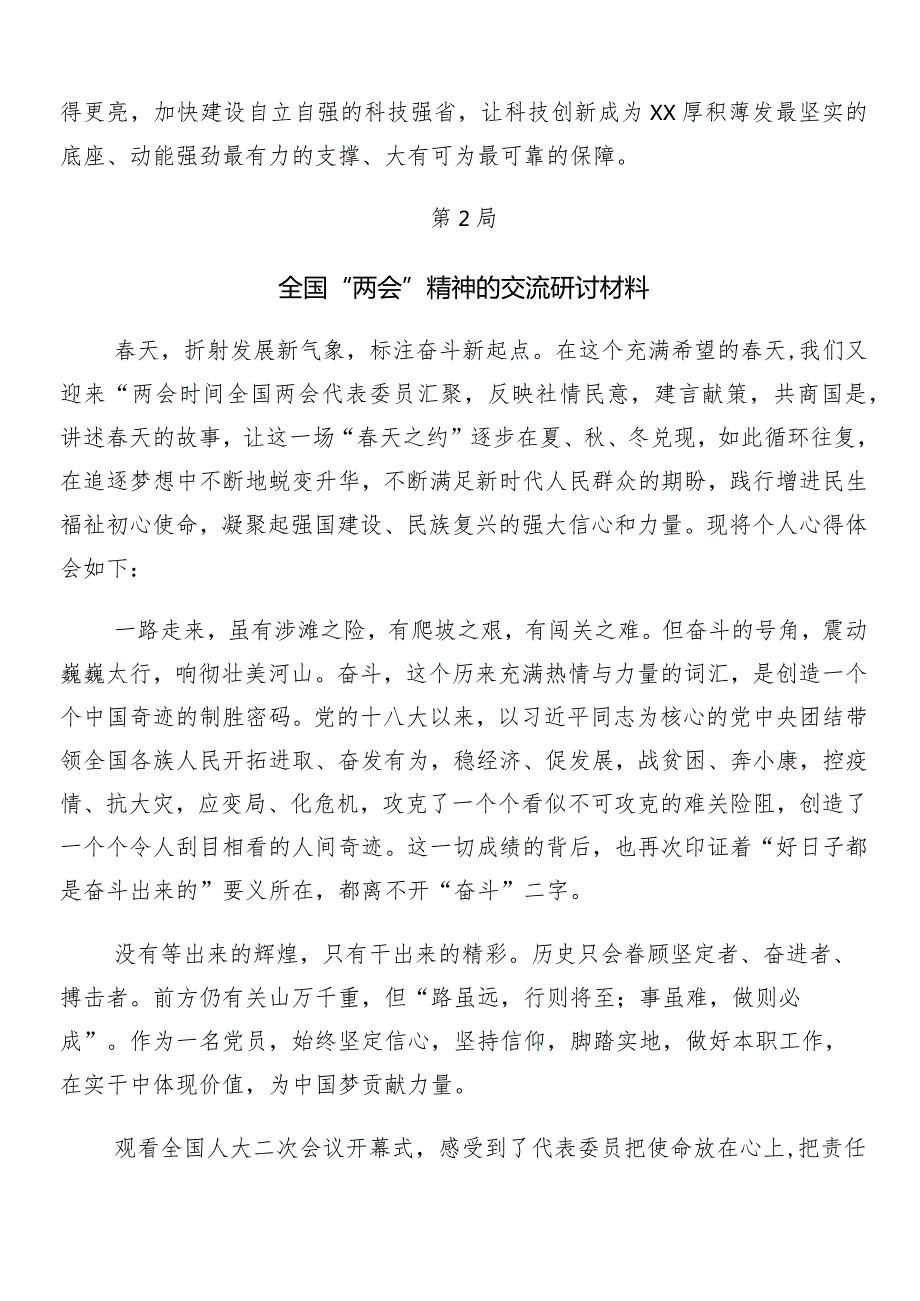 得更亮，加快建设自立自强的科技强省，让科技创新成为XX厚积薄发最坚实的底座、动能强劲最有力的支撑、大有可为最可靠的保障。

第2局

全国“两会”精神的交流研讨材料

春天，折射发展新气象，标注奋斗新起点。在这个充满希望的春天,我们又迎来“两会时间全国两会代表委员汇聚，反映社情民意，建言献策，共商国是，讲述春天的故事，让这一场“春天之约”逐步在夏、秋、冬兑现，如此循环往复，在追逐梦想中不断地蜕变升华，不断满足新时代人民群众的期盼，践行增进民生福祉初心使命，凝聚起强国建设、民族复兴的强大信心和力量。现将个人心得体会如下：

一路走来，虽有涉滩之险，有爬坡之艰，有闯关之难。但奋斗的号角，震动巍巍太行，响彻壮美河山。奋斗，这个历来充满热情与力量的词汇，是创造一个个中国奇迹的制胜密码。党的十八大以来，以习近平同志为核心的党中央团结带领全国各族人民开拓进取、奋发有为，稳经济、促发展，战贫困、奔小康，控疫情、抗大灾，应变局、化危机，攻克了一个个看似不可攻克的难关险阻，创造了一个个令人刮目相看的人间奇迹。这一切成绩的背后，也再次印证着“好日子都是奋斗出来的”要义所在，都离不开“奋斗”二字。

没有等出来的辉煌，只有干出来的精彩。历史只会眷顾坚定者、奋进者、搏击者。前方仍有关山万千重，但“路虽远，行则将至；事虽难，做则必成”。作为一名党员，始终坚定信心，坚持信仰，脚踏实地，做好本职工作，在实干中体现价值，为中国梦贡献力量。

观看全国人大二次会议开幕式，感受到了代表委员把使命放在心上,把责任